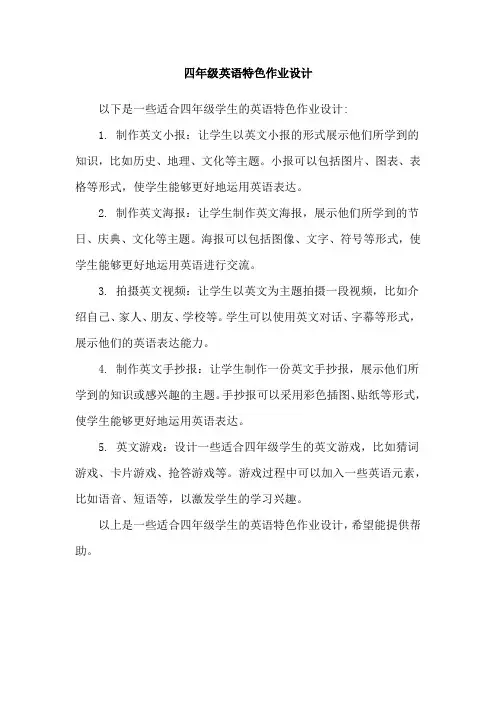 四年级英语特色作业设计

以下是一些适合四年级学生的英语特色作业设计：

1. 制作英文小报：让学生以英文小报的形式展示他们所学到的知识，比如历史、地理、文化等主题。小报可以包括图片、图表、表格等形式，使学生能够更好地运用英语表达。

2. 制作英文海报：让学生制作英文海报，展示他们所学到的节日、庆典、文化等主题。海报可以包括图像、文字、符号等形式，使学生能够更好地运用英语进行交流。

3. 拍摄英文视频：让学生以英文为主题拍摄一段视频，比如介绍自己、家人、朋友、学校等。学生可以使用英文对话、字幕等形式，展示他们的英语表达能力。

4. 制作英文手抄报：让学生制作一份英文手抄报，展示他们所学到的知识或感兴趣的主题。手抄报可以采用彩色插图、贴纸等形式，使学生能够更好地运用英语表达。

5. 英文游戏：设计一些适合四年级学生的英文游戏，比如猜词游戏、卡片游戏、抢答游戏等。游戏过程中可以加入一些英语元素，比如语音、短语等，以激发学生的学习兴趣。

以上是一些适合四年级学生的英语特色作业设计，希望能提供帮助。